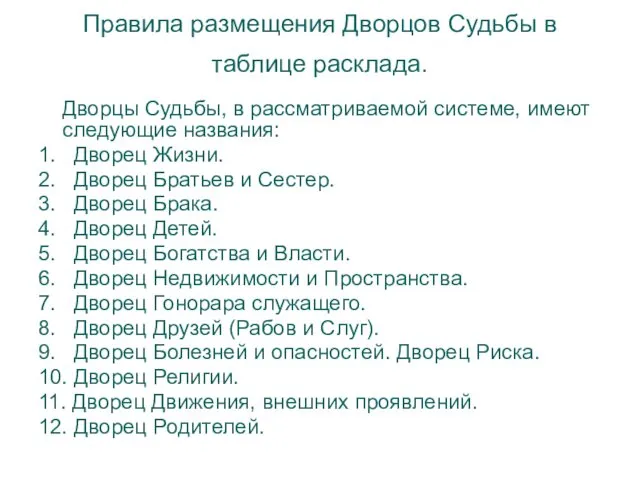 Правила размещения Дворцов Судьбы в таблице расклада.

Дворцы Судьбы, в рассматриваемой системе, имеют следующие названия:
1. Дворец Жизни.
2. Дворец Братьев и Сестер.
3. Дворец Брака.
4. Дворец Детей.
5. Дворец Богатства и Власти.
6. Дворец Недвижимости и Пространства.
7. Дворец Гонорара служащего.
8. Дворец Друзей (Рабов и Слуг).
9. Дворец Болезней и опасностей. Дворец Риска.
10. Дворец Религии.
11. Дворец Движения, внешних проявлений.
12. Дворец Родителей.